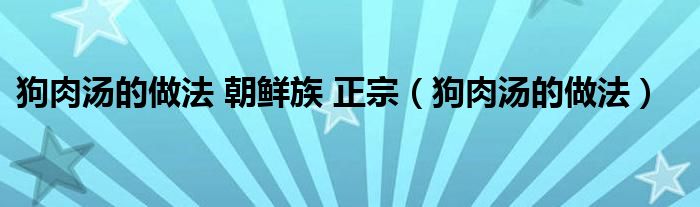 狗肉汤的做法 朝鲜族 正宗（狗肉汤的做法）